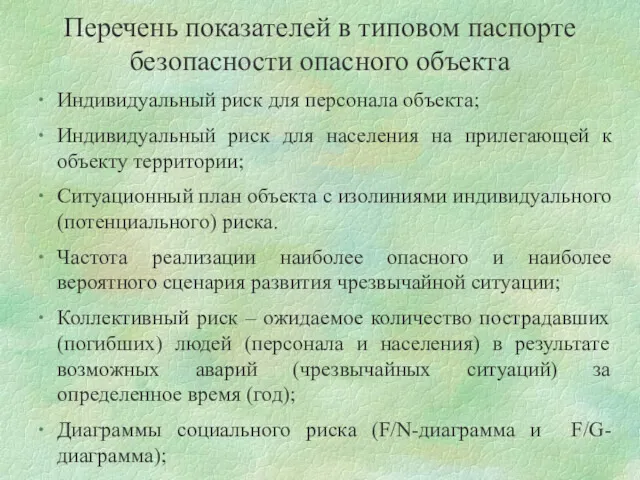 Перечень показателей в типовом паспорте безопасности опасного объекта

• Индивидуальный риск для персонала объекта;

• Индивидуальный риск для населения на прилегающей к объекту территории;

• Ситуационный план объекта с изолиниями индивидуального (потенциального) риска.

• Частота реализации наиболее опасного и наиболее вероятного сценария развития чрезвычайной ситуации;

• Коллективный риск – ожидаемое количество пострадавших (погибших) людей (персонала и населения) в результате возможных аварий (чрезвычайных ситуаций) за определенное время (год);

• Диаграммы социального риска (F/N-диаграмма и F/G-диаграмма);